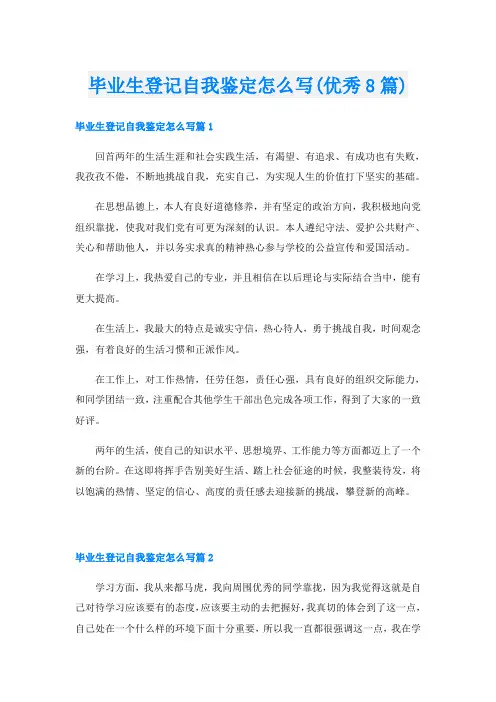 毕业生登记自我鉴定怎么写(优秀8篇)

毕业生登记自我鉴定怎么写篇1

回首两年的生活生涯和社会实践生活，有渴望、有追求、有成功也有失败，我孜孜不倦，不断地挑战自我，充实自己，为实现人生的价值打下坚实的基础。

在思想品德上，本人有良好道德修养，并有坚定的政治方向，我积极地向党组织靠拢，使我对我们党有可更为深刻的认识。本人遵纪守法、爱护公共财产、关心和帮助他人，并以务实求真的精神热心参与学校的公益宣传和爱国活动。

在学习上，我热爱自己的专业，并且相信在以后理论与实际结合当中，能有更大提高。

在生活上，我最大的特点是诚实守信，热心待人，勇于挑战自我，时间观念强，有着良好的生活习惯和正派作风。

在工作上，对工作热情，任劳任怨，责任心强，具有良好的组织交际能力，和同学团结一致，注重配合其他学生干部出色完成各项工作，得到了大家的一致好评。

两年的生活，使自己的知识水平、思想境界、工作能力等方面都迈上了一个新的台阶。在这即将挥手告别美好生活、踏上社会征途的时候，我整装待发，将以饱满的热情、坚定的信心、高度的责任感去迎接新的挑战，攀登新的高峰。

毕业生登记自我鉴定怎么写篇2

学习方面，我从来都马虎，我向周围优秀的同学靠拢，因为我觉得这就是自己对待学习应该要有的态度，应该要主动的去把握好，我真切的体会到了这一点，自己处在一个什么样的环境下面十分重要，所以我一直都很强调这一点，我在学